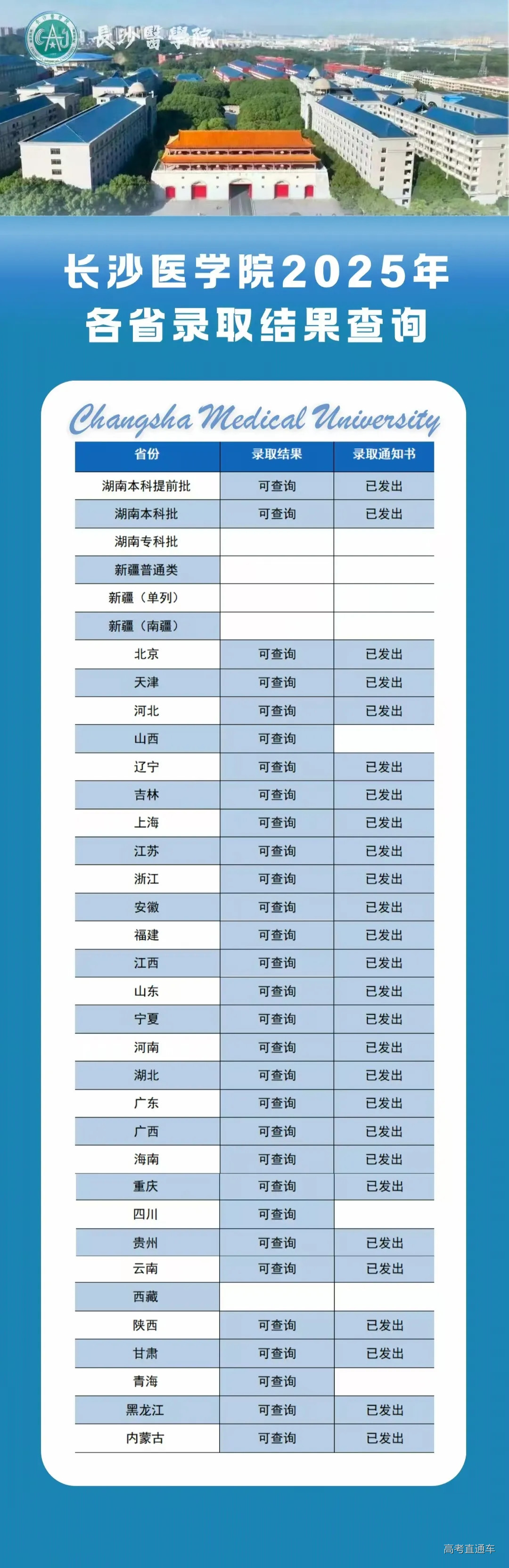 長沙醫學院

长沙医学院2025年
各省录取结果查询

Changsha Medical University

| 省份 | 录取结果 | 录取通知书 |
|---|---|---|
| 湖南本科提前批 | 可查询 | 已发出 |
| 湖南本科批 | 可查询 | 已发出 |
| 湖南专科批 | | |
| 新疆普通类 | | |
| 新疆（单列） | | |
| 新疆（南疆） | | |
| 北京 | 可查询 | 已发出 |
| 天津 | 可查询 | 已发出 |
| 河北 | 可查询 | 已发出 |
| 山西 | 可查询 | |
| 辽宁 | 可查询 | 已发出 |
| 吉林 | 可查询 | 已发出 |
| 上海 | 可查询 | 已发出 |
| 江苏 | 可查询 | 已发出 |
| 浙江 | 可查询 | 已发出 |
| 安徽 | 可查询 | 已发出 |
| 福建 | 可查询 | 已发出 |
| 江西 | 可查询 | 已发出 |
| 山东 | 可查询 | 已发出 |
| 宁夏 | 可查询 | 已发出 |
| 河南 | 可查询 | 已发出 |
| 湖北 | 可查询 | 已发出 |
| 广东 | 可查询 | 已发出 |
| 广西 | 可查询 | 已发出 |
| 海南 | 可查询 | 已发出 |
| 重庆 | 可查询 | 已发出 |
| 四川 | 可查询 | |
| 贵州 | 可查询 | 已发出 |
| 云南 | 可查询 | 已发出 |
| 西藏 | | |
| 陕西 | 可查询 | 已发出 |
| 甘肃 | 可查询 | 已发出 |
| 青海 | 可查询 | |
| 黑龙江 | 可查询 | 已发出 |
| 内蒙古 | 可查询 | 已发出 |

高考直通车